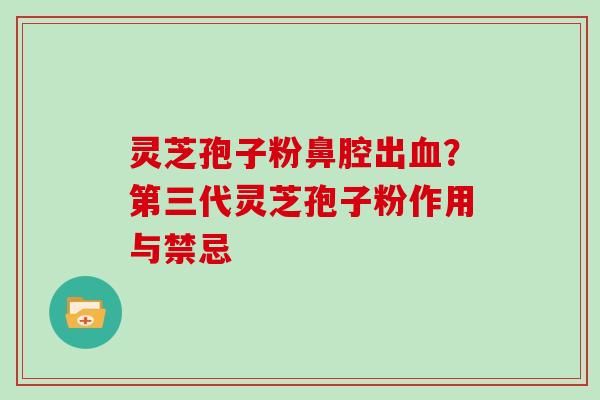 灵芝孢子粉鼻腔出血？第三代灵芝孢子粉作用与禁忌